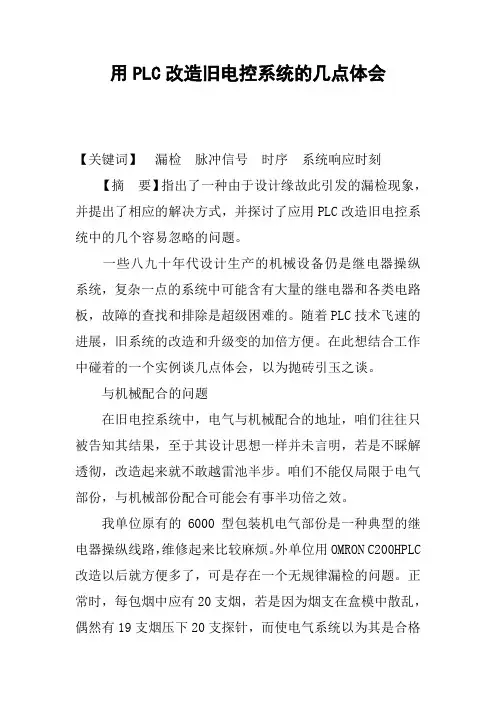 用 PLC 改造旧电控系统的几点体会

【关键词】 漏检 脉冲信号 时序 系统响应时刻

【摘 要】指出了一种由于设计缘故此引发的漏检现象，并提出了相应的解决方式，并探讨了应用 PLC 改造旧电控系统中的几个容易忽略的问题。

一些八九十年代设计生产的机械设备仍是继电器操纵系统，复杂一点的系统中可能含有大量的继电器和各类电路板，故障的查找和排除是超级困难的。随着 PLC 技术飞速的进展，旧系统的改造和升级变的加倍方便。在此想结合工作中碰着的一个实例谈几点体会，以为抛砖引玉之谈。

与机械配合的问题

在旧电控系统中，电气与机械配合的地址，咱们往往只被告知其结果，至于其设计思想一样并未言明，若是不睬解透彻，改造起来就不敢越雷池半步。咱们不能仅局限于电气部份，与机械部份配合可能会有事半功倍之效。

我单位原有的 6000 型包装机电气部份是一种典型的继电器操纵线路，维修起来比较麻烦。外单位用 OMRON C200HPLC 改造以后就方便多了，可是存在一个无规律漏检的问题。正常时，每包烟中应有 20 支烟，若是因为烟支在盒模中散乱，偶然有 19 支烟压下 20 支探针，而使电气系统以为其是合格